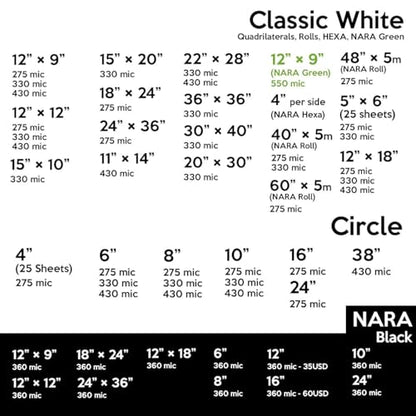 Classic White
Quadrilaterals, Rolls, HEXA, NARA Green

12" × 9"
275 mic
330 mic
430 mic

12" × 12"
275 mic
330 mic
430 mic

15" × 10"
330 mic

15" × 20"
330 mic

18" × 24"
275 mic

24" × 36"
275 mic

11" × 14"
430 mic

22" × 28"
330 mic
430 mic

36" × 36"
330 mic

30" × 40"
330 mic

20" × 30"
330 mic

12" × 9"
(NARA Green)
550 mic

4" per side
(NARA Hexa)

40" × 5m
(NARA Roll)
275 mic
330 mic

60" × 5m
(NARA Roll)
275 mic

48" × 5m
(NARA Roll)
275 mic

5" × 6"
(25 sheets)
275 mic
330 mic

12" × 18"
275 mic
330 mic
430 mic

Circle

4"
(25 Sheets)
275 mic

6"
275 mic
330 mic
430 mic

8"
275 mic
330 mic
430 mic

10"
275 mic
330 mic
430 mic

16"
275 mic

24"
275 mic

38"
430 mic

NARA
Black

12" × 9"
360 mic

12" × 12"
360 mic

18" × 24"
360 mic

24" × 36"
360 mic

12" × 18"
360 mic

6"
360 mic

8"
360 mic

12"
360 mic - 35USD

16"
360 mic - 60USD

10"
360 mic

24"
360 mic